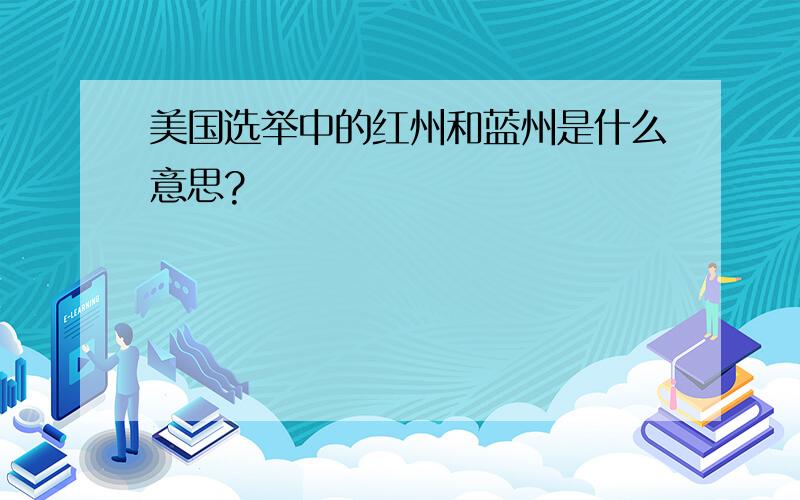 美国选举中的红州和蓝州是什么意思?

E-LEARNING